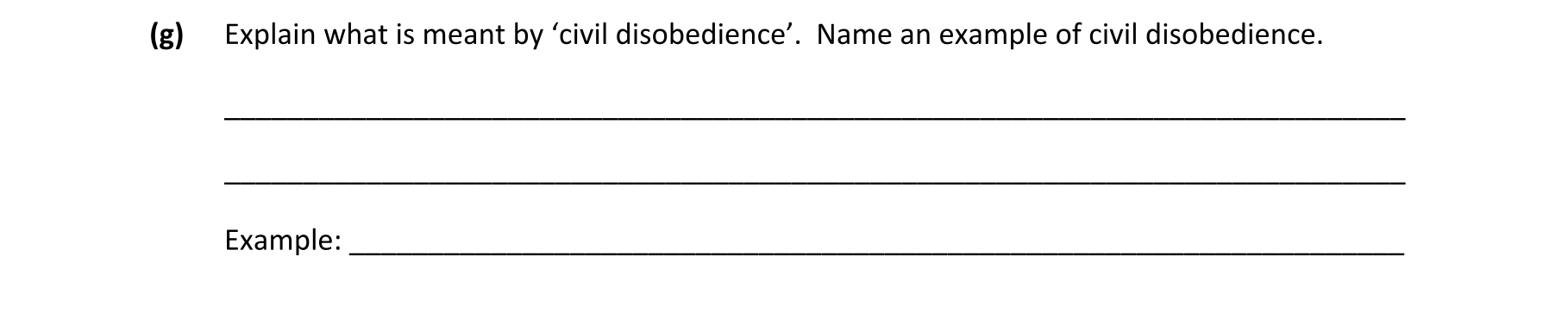 (g) Explain what is meant by ‘civil disobedience’. Name an example of civil disobedience.

Example: